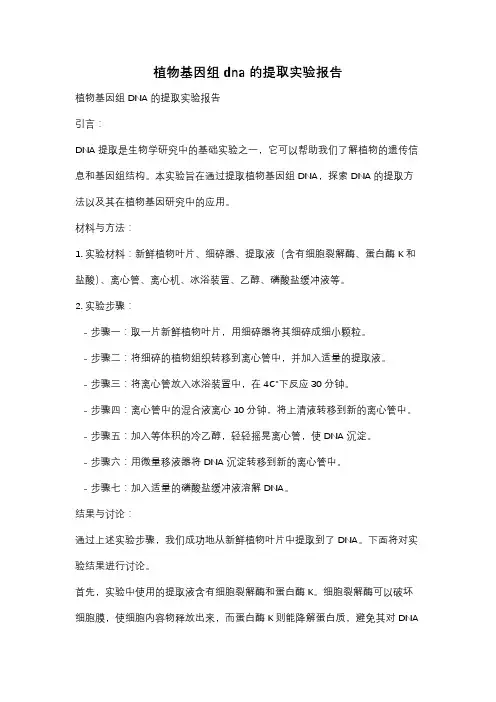 植物基因组 dna 的提取实验报告

植物基因组 DNA 的提取实验报告

引言：

DNA 提取是生物学研究中的基础实验之一，它可以帮助我们了解植物的遗传信息和基因组结构。本实验旨在通过提取植物基因组 DNA，探索 DNA 的提取方法以及其在植物基因研究中的应用。

材料与方法：

1. 实验材料：新鲜植物叶片、细碎器、提取液（含有细胞裂解酶、蛋白酶 K 和盐酸）、离心管、离心机、冰浴装置、乙醇、磷酸盐缓冲液等。

2. 实验步骤：

- 步骤一：取一片新鲜植物叶片，用细碎器将其细碎成细小颗粒。

- 步骤二：将细碎的植物组织转移到离心管中，并加入适量的提取液。

- 步骤三：将离心管放入冰浴装置中，在 4C°下反应 30 分钟。

- 步骤四：离心管中的混合液离心 10 分钟，将上清液转移到新的离心管中。

- 步骤五：加入等体积的冷乙醇，轻轻摇晃离心管，使 DNA 沉淀。

- 步骤六：用微量移液器将 DNA 沉淀转移到新的离心管中。

- 步骤七：加入适量的磷酸盐缓冲液溶解 DNA。

结果与讨论：

通过上述实验步骤，我们成功地从新鲜植物叶片中提取到了 DNA。下面将对实验结果进行讨论。

首先，实验中使用的提取液含有细胞裂解酶和蛋白酶 K。细胞裂解酶可以破坏细胞膜，使细胞内容物释放出来，而蛋白酶 K 则能降解蛋白质，避免其对 DNA